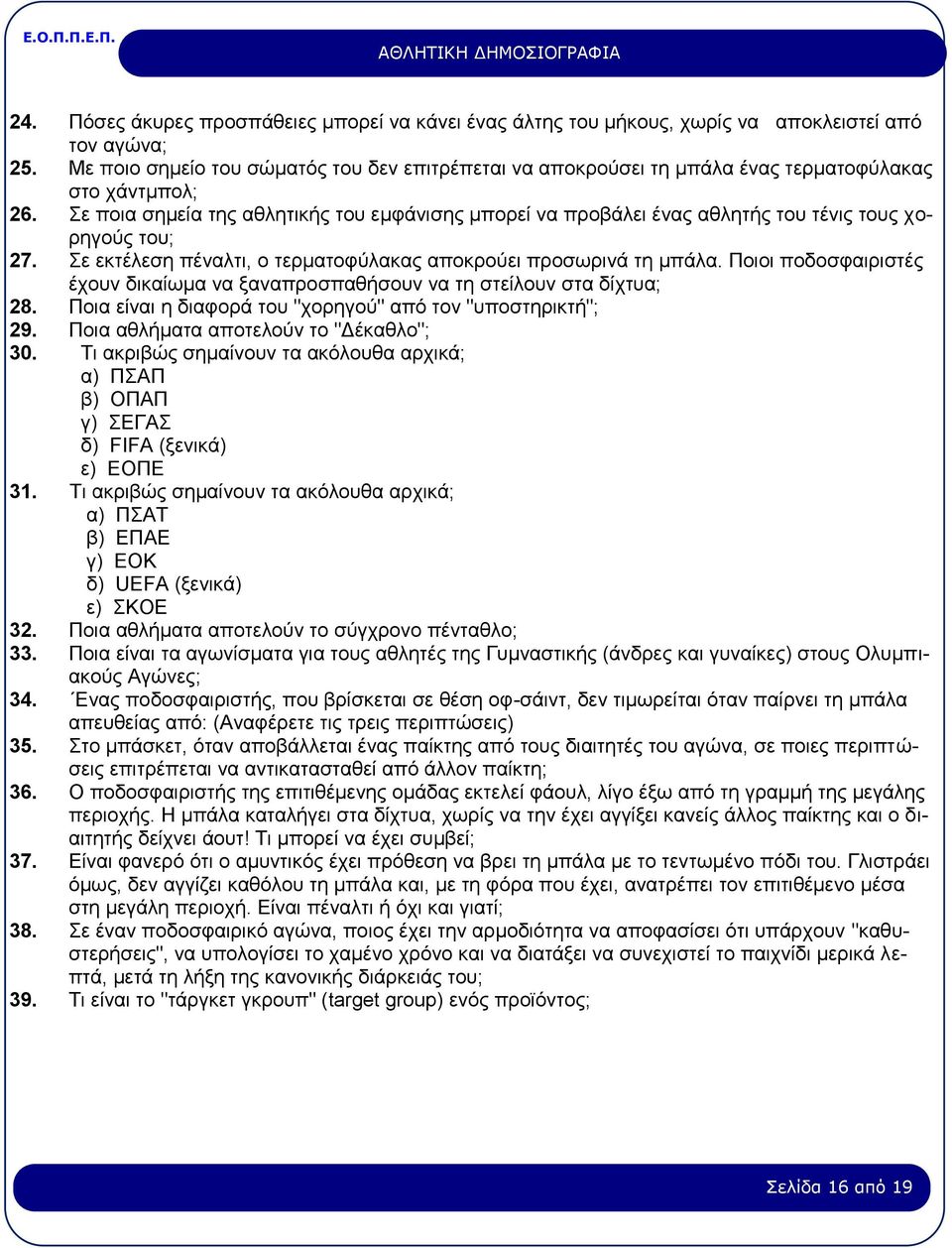 Ε.Ο.Π.Π.Ε.Π. ΑΘΛΗΤΙΚΗ ΔΗΜΟΣΙΟΓΡΑΦΙΑ

24. Πόσες άκυρες προσπάθειες μπορεί να κάνει ένας άλτης του μήκους, χωρίς να αποκλειστεί από τον αγώνα;
25. Με ποιο σημείο του σώματός του δεν επιτρέπεται να αποκρούσει τη μπάλα ένας τερματοφύλακας στο χάντμπολ;
26. Σε ποια σημεία της αθλητικής του εμφάνισης μπορεί να προβάλει ένας αθλητής του τένις τους χορηγούς του;
27. Σε εκτέλεση πέναλτι, ο τερματοφύλακας αποκρούει προσωρινά τη μπάλα. Ποιοι ποδοσφαιριστές έχουν δικαίωμα να ξαναπροσπαθήσουν να τη στείλουν στα δίχτυα;
28. Ποια είναι η διαφορά του "χορηγού" από τον "υποστηρικτή";
29. Ποια αθλήματα αποτελούν το "Δέκαθλο";
30. Τι ακριβώς σημαίνουν τα ακόλουθα αρχικά;
α) ΠΣΑΠ
β) ΟΠΑΠ
γ) ΣΕΓΑΣ
δ) FIFA (ξενικά)
ε) ΕΟΠΕ
31. Τι ακριβώς σημαίνουν τα ακόλουθα αρχικά;
α) ΠΣΑΤ
β) ΕΠΑΕ
γ) ΕΟΚ
δ) UEFA (ξενικά)
ε) ΣΚΟΕ
32. Ποια αθλήματα αποτελούν το σύγχρονο πένταθλο;
33. Ποια είναι τα αγωνίσματα για τους αθλητές της Γυμναστικής (άνδρες και γυναίκες) στους Ολυμπιακούς Αγώνες;
34. Ένας ποδοσφαιριστής, που βρίσκεται σε θέση οφ-σάιντ, δεν τιμωρείται όταν παίρνει τη μπάλα απευθείας από: (Αναφέρετε τις τρεις περιπτώσεις)
35. Στο μπάσκετ, όταν αποβάλλεται ένας παίκτης από τους διαιτητές του αγώνα, σε ποιες περιπτώσεις επιτρέπεται να αντικατασταθεί από άλλον παίκτη;
36. Ο ποδοσφαιριστής της επιτιθέμενης ομάδας εκτελεί φάουλ, λίγο έξω από τη γραμμή της μεγάλης περιοχής. Η μπάλα καταλήγει στα δίχτυα, χωρίς να την έχει αγγίξει κανείς άλλος παίκτης και ο διαιτητής δείχνει άουτ! Τι μπορεί να έχει συμβεί;
37. Είναι φανερό ότι ο αμυντικός έχει πρόθεση να βρει τη μπάλα με το τεντωμένο πόδι του. Γλιστράει όμως, δεν αγγίζει καθόλου τη μπάλα και, με τη φόρα που έχει, ανατρέπει τον επιτιθέμενο μέσα στη μεγάλη περιοχή. Είναι πέναλτι ή όχι και γιατί;
38. Σε έναν ποδοσφαιρικό αγώνα, ποιος έχει την αρμοδιότητα να αποφασίσει ότι υπάρχουν "καθυστερήσεις", να υπολογίσει το χαμένο χρόνο και να διατάξει να συνεχιστεί το παιχνίδι μερικά λεπτά, μετά τη λήξη της κανονικής διάρκειας του;
39. Τι είναι το "τάργκετ γκρουπ" (target group) ενός προϊόντος;

Σελίδα 16 από 19